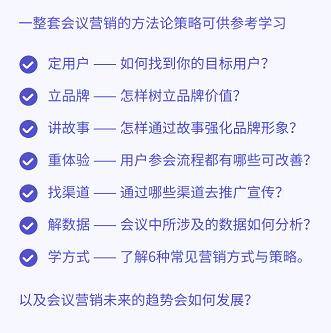 一整套会议营销的方法论策略可供参考学习

定用户 —— 如何找到你的目标用户？

立品牌 —— 怎样树立品牌价值？

讲故事 —— 怎样通过故事强化品牌形象？

重体验 —— 用户参会流程都有哪些可改善？

找渠道 —— 通过哪些渠道去推广宣传？

解数据 —— 会议中所涉及的数据如何分析？

学方式 —— 了解6种常见营销方式与策略。

以及会议营销未来的趋势会如何发展？